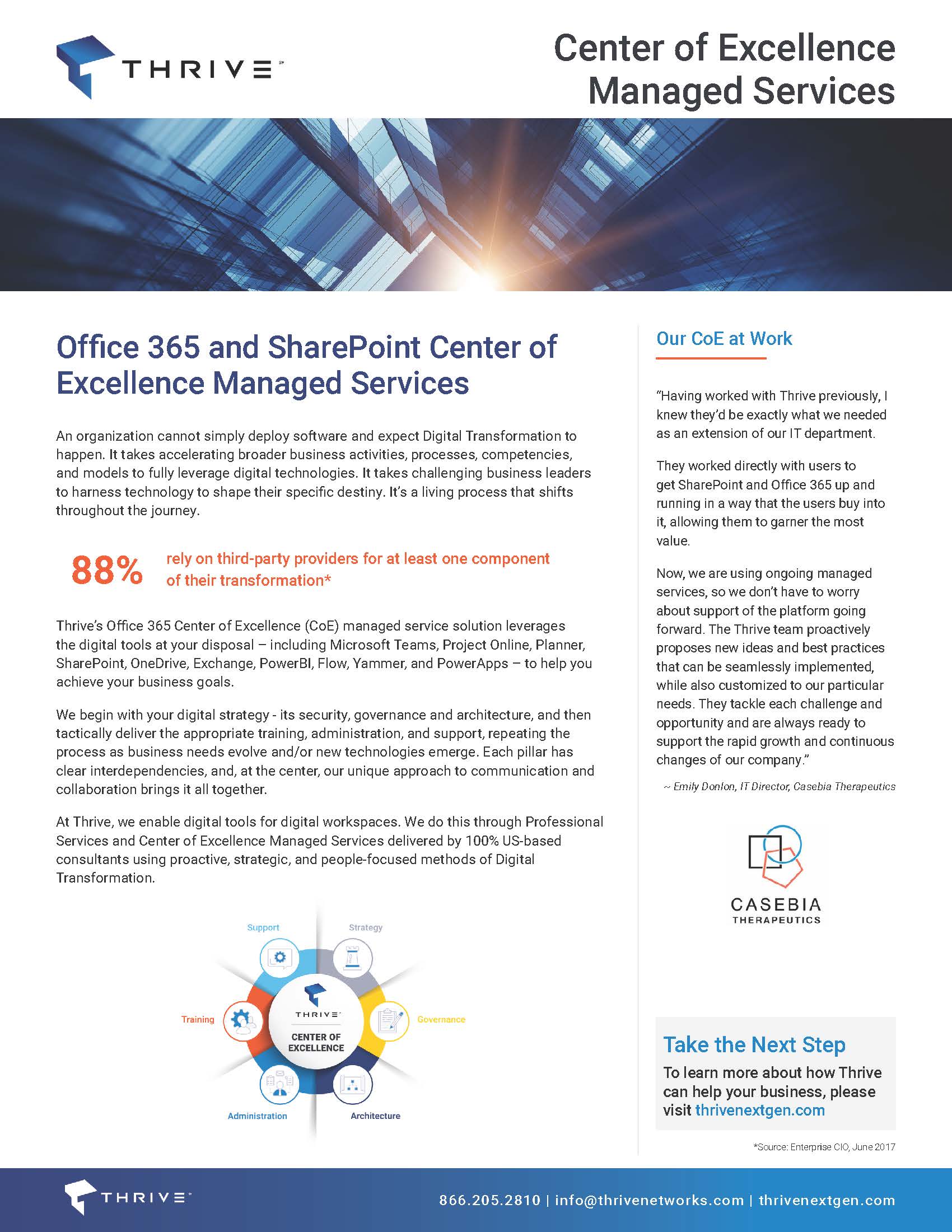 THRIVE℠

Center of Excellence Managed Services

Office 365 and SharePoint Center of Excellence Managed Services

An organization cannot simply deploy software and expect Digital Transformation to happen. It takes accelerating broader business activities, processes, competencies, and models to fully leverage digital technologies. It takes challenging business leaders to harness technology to shape their specific destiny. It's a living process that shifts throughout the journey.

88% rely on third-party providers for at least one component of their transformation*

Thrive's Office 365 Center of Excellence (CoE) managed service solution leverages the digital tools at your disposal – including Microsoft Teams, Project Online, Planner, SharePoint, OneDrive, Exchange, PowerBI, Flow, Yammer, and PowerApps – to help you achieve your business goals.

We begin with your digital strategy - its security, governance and architecture, and then tactically deliver the appropriate training, administration, and support, repeating the process as business needs evolve and/or new technologies emerge. Each pillar has clear interdependencies, and, at the center, our unique approach to communication and collaboration brings it all together.

At Thrive, we enable digital tools for digital workspaces. We do this through Professional Services and Center of Excellence Managed Services delivered by 100% US-based consultants using proactive, strategic, and people-focused methods of Digital Transformation.

Support
Strategy
Training
THRIVE
CENTER OF EXCELLENCE
Governance
Administration
Architecture

Our CoE at Work

"Having worked with Thrive previously, I knew they'd be exactly what we needed as an extension of our IT department.

They worked directly with users to get SharePoint and Office 365 up and running in a way that the users buy into it, allowing them to garner the most value.

Now, we are using ongoing managed services, so we don't have to worry about support of the platform going forward. The Thrive team proactively proposes new ideas and best practices that can be seamlessly implemented, while also customized to our particular needs. They tackle each challenge and opportunity and are always ready to support the rapid growth and continuous changes of our company."

~ Emily Donlon, IT Director, Casebia Therapeutics

CASEBIA THERAPEUTICS

Take the Next Step
To learn more about how Thrive can help your business, please visit thrivenextgen.com

*Source: Enterprise CIO, June 2017

THRIVE

866.205.2810 | info@thrivenetworks.com | thrivenextgen.com